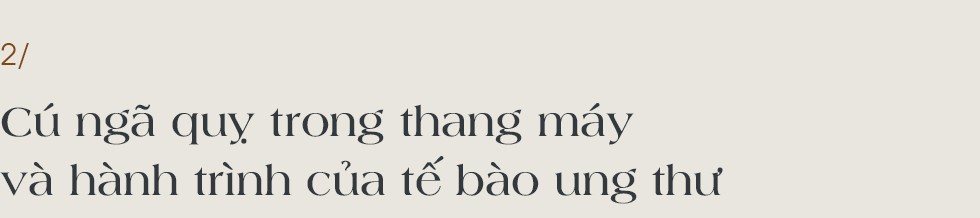 2/

Cú ngã quỵ trong thang máy và hành trình của tế bào ung thư